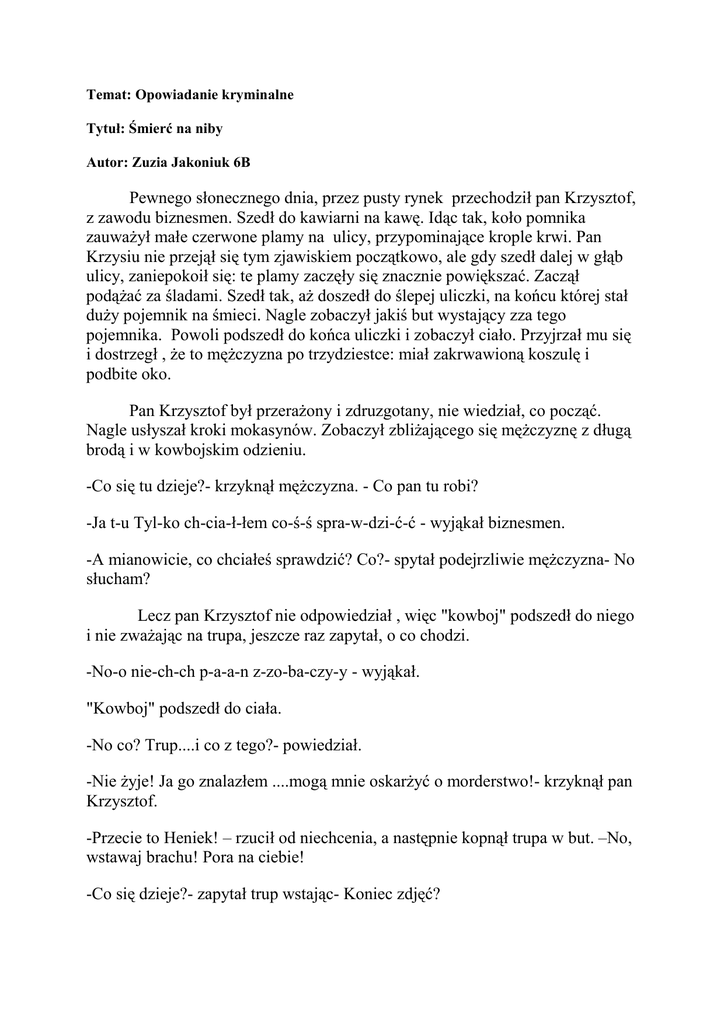 Temat: Opowiadanie kryminalne

Tytuł: Śmierć na niby

Autor: Zuzia Jakoniuk 6B

Pewnego słonecznego dnia, przez pusty rynek przechodził pan Krzysztof, z zawodu biznesmen. Szedł do kawiarni na kawę. Idąc tak, koło pomnika zauważył małe czerwone plamy na ulicy, przypominające krople krwi. Pan Krzysiu nie przejął się tym zjawiskiem początkowo, ale gdy szedł dalej w głąb ulicy, zaniepokoił się: te plamy zaczęły się znacznie powiększać. Zaczął podążać za śladami. Szedł tak, aż doszedł do ślepej uliczki, na końcu której stał duży pojemnik na śmieci. Nagle zobaczył jakiś but wystający zza tego pojemnika. Powoli podszedł do końca uliczki i zobaczył ciało. Przyjrzał mu się i dostrzegł , że to mężczyzna po trzydziestce: miał zakrwawioną koszulę i podbite oko.

Pan Krzysztof był przerażony i zdruzgotany, nie wiedział, co począć. Nagle usłyszał kroki mokasynów. Zobaczył zbliżającego się mężczyznę z długą brodą i w kowbojskim odzieniu.

-Co się tu dzieje?- krzyknął mężczyzna. - Co pan tu robi?

-Ja t-u Tyl-ko ch-cia-ł-łem co-ś-ś spra-w-dzi-ć-ć - wyjąkał biznesmen.

-A mianowicie, co chciałeś sprawdzić? Co?- spytał podejrzliwie mężczyzna- No słucham?

Lecz pan Krzysztof nie odpowiedział , więc "kowboj" podszedł do niego i nie zważając na trupa, jeszcze raz zapytał, o co chodzi.

-No-o nie-ch-ch p-a-a-n z-zo-ba-czy-y - wyjąkał.

"Kowboj" podszedł do ciała.

-No co? Trup....i co z tego?- powiedział.

-Nie żyje! Ja go znalazłem ....mogą mnie oskarżyć o morderstwo!- krzyknął pan Krzysztof.

-Przecie to Heniek! – rzucił od niechcenia, a następnie kopnął trupa w but. –No, wstawaj brachu! Pora na ciebie!

-Co się dzieje?- zapytał trup wstając- Koniec zdjęć?